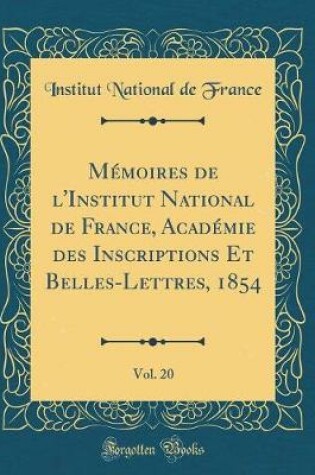 Institut National de France

Mémoires de l'Institut National de France, Académie des Inscriptions Et Belles-Lettres, 1854

Vol. 20

Forgotten Books